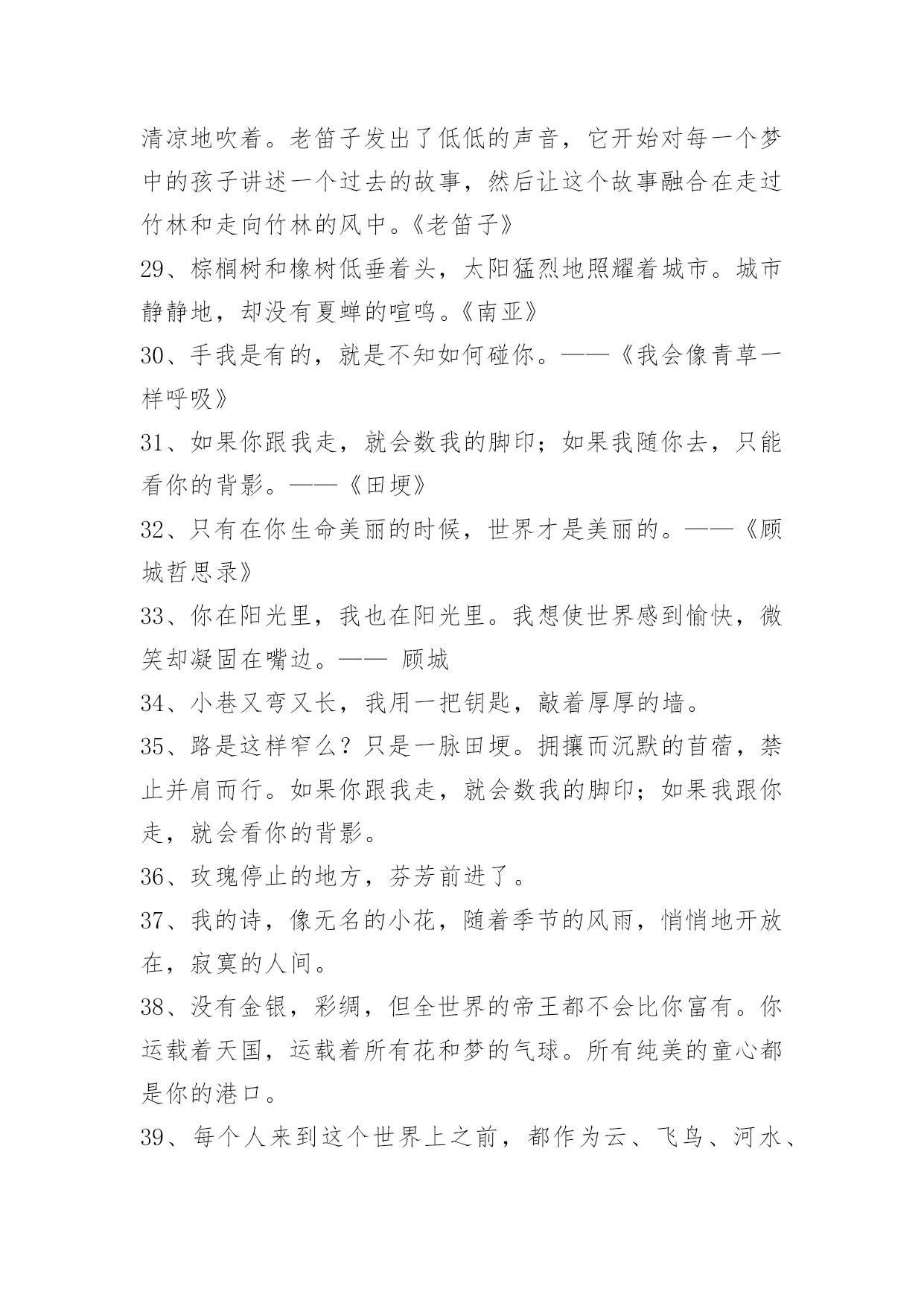 清凉地吹着。老笛子发出了低低的声音，它开始对每一个梦中的孩子讲述一个过去的故事，然后让这个故事融合在走过竹林和走向竹林的风中。《老笛子》

29、棕榈树和橡树低垂着头，太阳猛烈地照耀着城市。城市静静地，却没有夏蝉的喧鸣。《南亚》

30、手我是有的，就是不知如何碰你。——《我会像青草一样呼吸》

31、如果你跟我走，就会数我的脚印；如果我随你去，只能看你的背影。——《田埂》

32、只有在你生命美丽的时候，世界才是美丽的。——《顾城哲思录》

33、你在阳光里，我也在阳光里。我想使世界感到愉快，微笑却凝固在嘴边。—— 顾城

34、小巷又弯又长，我用一把钥匙，敲着厚厚的墙。

35、路是这样窄么？只是一脉田埂。拥攘而沉默的苜蓿，禁止并肩而行。如果你跟我走，就会数我的脚印；如果我跟你走，就会看你的背影。

36、玫瑰停止的地方，芬芳前进了。

37、我的诗，像无名的小花，随着季节的风雨，悄悄地开放在，寂寞的人间。

38、没有金银，彩绸，但全世界的帝王都不会比你富有。你运载着天国，运载着所有花和梦的气球。所有纯美的童心都是你的港口。

39、每个人来到这个世界上之前，都作为云、飞鸟、河水、